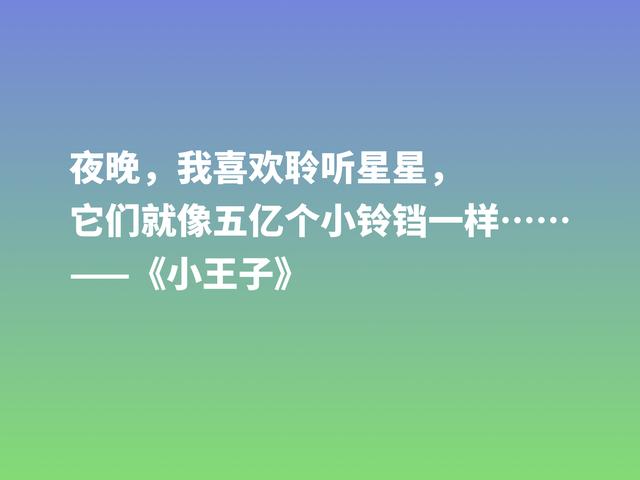 夜晚，我喜欢聆听星星，
它们就像五亿个小铃铛一样……
——《小王子》